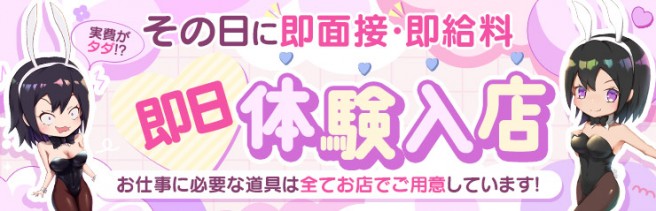 実費がタダ!?

その日に即面接・即給料

即日 体験入店

お仕事に必要な道具は全てお店でご用意しています!